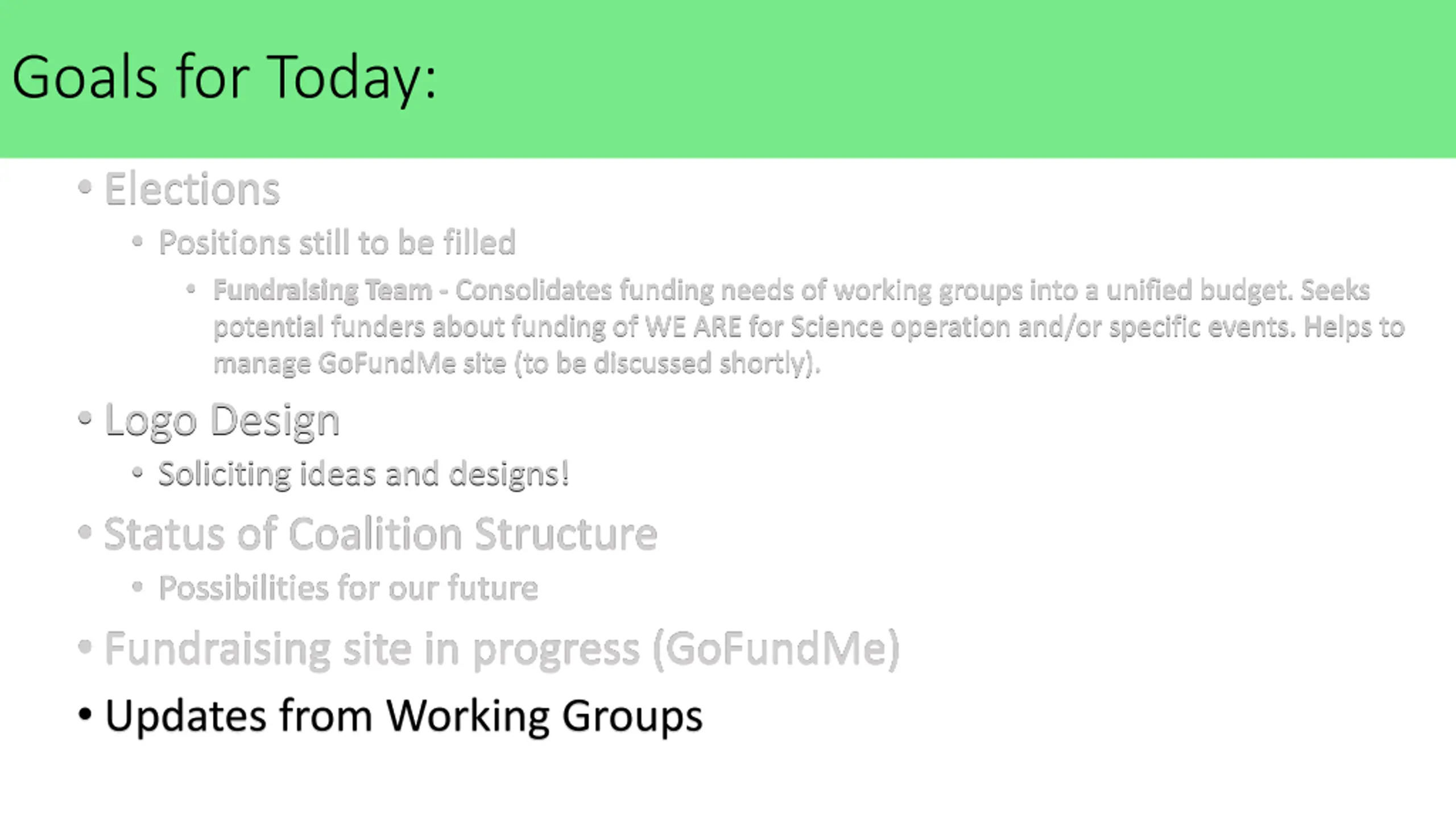 Goals for Today:

• Elections

• Positions still to be filled

• Fundraising Team - Consolidates funding needs of working groups into a unified budget. Seeks potential funders about funding of WE ARE for Science operation and/or specific events. Helps to manage GoFundMe site (to be discussed shortly).

• Logo Design

• Soliciting ideas and designs!

• Status of Coalition Structure

• Possibilities for our future

• Fundraising site in progress (GoFundMe)

• Updates from Working Groups